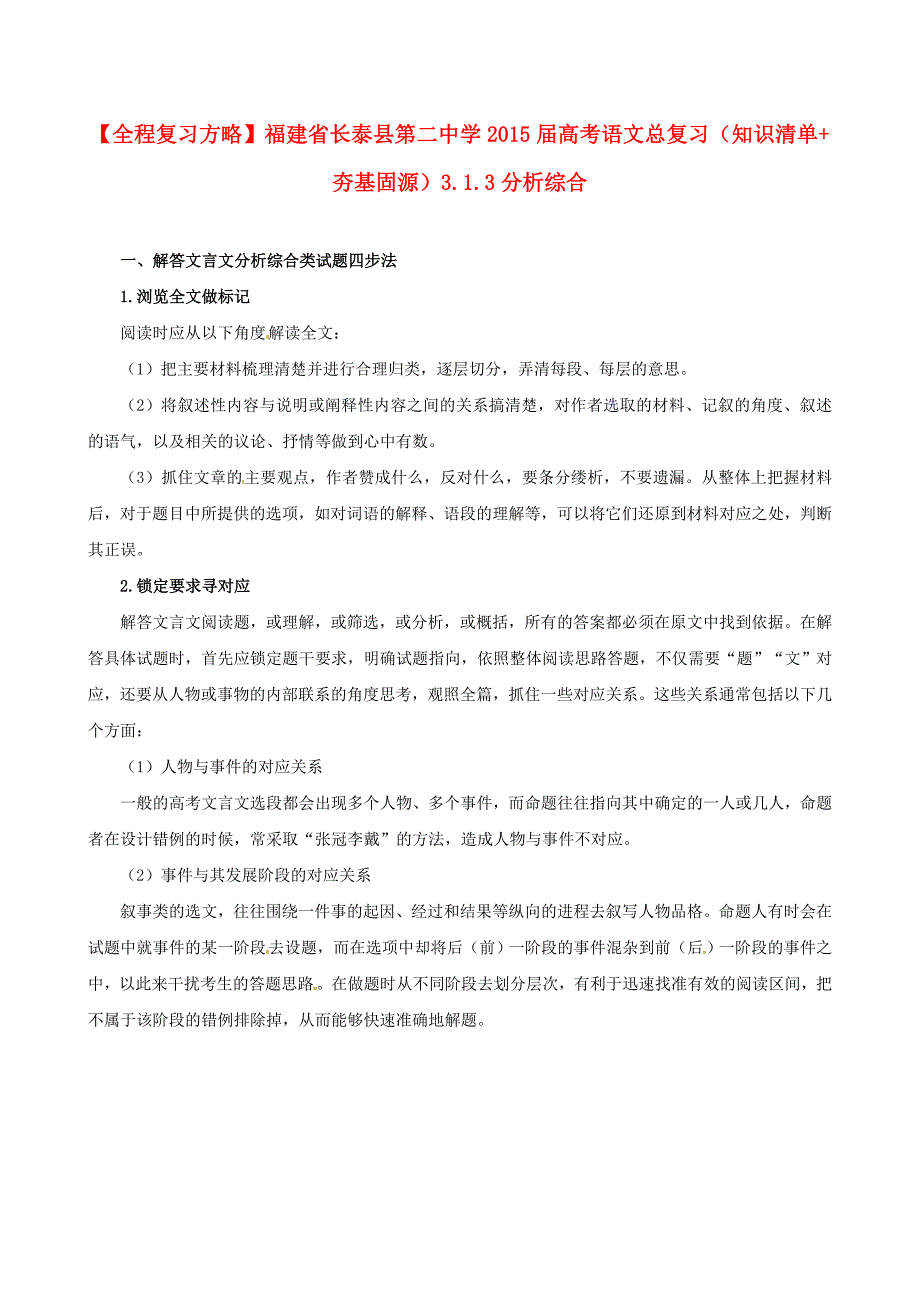 【全程复习方略】福建省长泰县第二中学2015届高考语文总复习（知识清单+夯基固源）3.1.3分析综合

一、解答文言文分析综合类试题四步法

1.浏览全文做标记

阅读时应从以下角度解读全文：

（1）把主要材料梳理清楚并进行合理归类，逐层切分，弄清每段、每层的意思。

（2）将叙述性内容与说明或阐释性内容之间的关系搞清楚，对作者选取的材料、记叙的角度、叙述的语气，以及相关的议论、抒情等做到心中有数。

（3）抓住文章的主要观点，作者赞成什么，反对什么，要条分缕析，不要遗漏。从整体上把握材料后，对于题目中所提供的选项，如对词语的解释、语段的理解等，可以将它们还原到材料对应之处，判断其正误。

2.锁定要求寻对应

解答文言文阅读题，或理解，或筛选，或分析，或概括，所有的答案都必须在原文中找到依据。在解答具体试题时，首先应锁定题干要求，明确试题指向，依照整体阅读思路答题，不仅需要“题”“文”对应，还要从人物或事物的内部联系的角度思考，观照全篇，抓住一些对应关系。这些关系通常包括以下几个方面：

（1）人物与事件的对应关系

一般的高考文言文选段都会出现多个人物、多个事件，而命题往往指向其中确定的一人或几人，命题者在设计错例的时候，常采取“张冠李戴”的方法，造成人物与事件不对应。

（2）事件与其发展阶段的对应关系

叙事类的选文，往往围绕一件事的起因、经过和结果等纵向的进程去叙写人物品格。命题人有时会在试题中就事件的某一阶段去设题，而在选项中却将后（前）一阶段的事件混杂到前（后）一阶段的事件之中，以此来干扰考生的答题思路。在做题时从不同阶段去划分层次，有利于迅速找准有效的阅读区间，把不属于该阶段的错例排除掉，从而能够快速准确地解题。